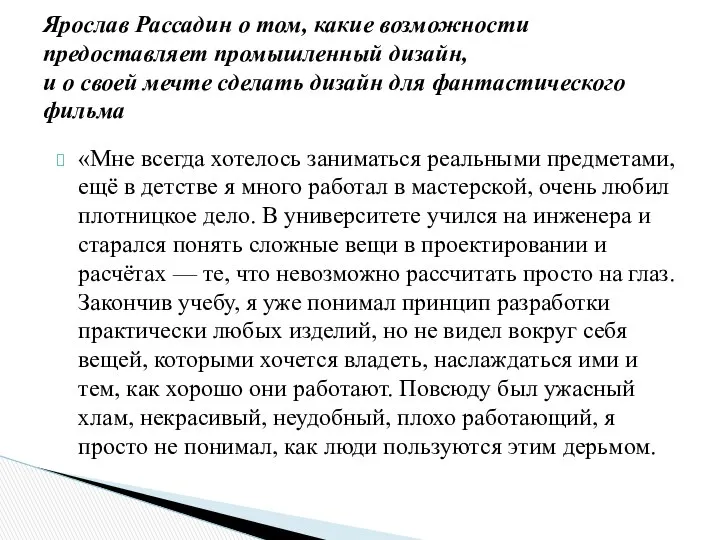 Ярослав Рассадин о том, какие возможности предоставляет промышленный дизайн,
и о своей мечте сделать дизайн для фантастического фильма

«Мне всегда хотелось заниматься реальными предметами, ещё в детстве я много работал в мастерской, очень любил плотницкое дело. В университете учился на инженера и старался понять сложные вещи в проектировании и расчётах — те, что невозможно рассчитать просто на глаз. Закончив учебу, я уже понимал принцип разработки практически любых изделий, но не видел вокруг себя вещей, которыми хочется владеть, наслаждаться ими и тем, как хорошо они работают. Повсюду был ужасный хлам, некрасивый, неудобный, плохо работающий, я просто не понимал, как люди пользуются этим дерьмом.